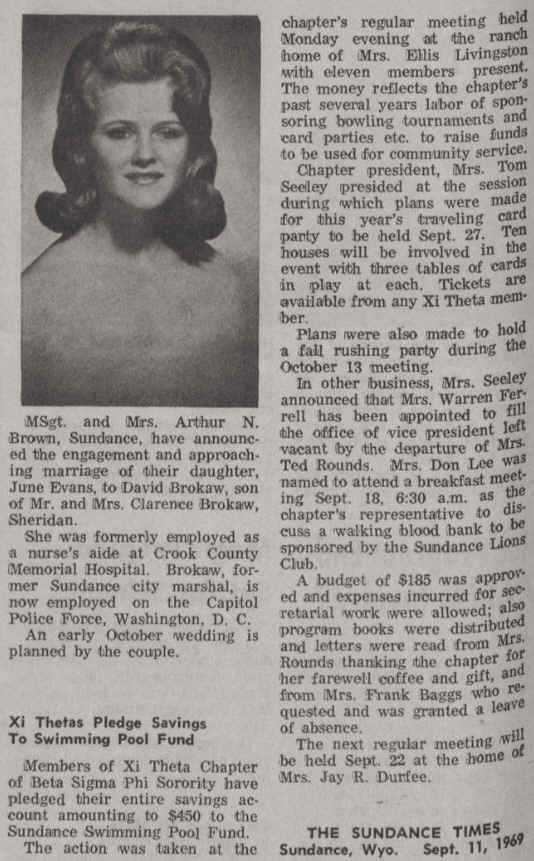 MSgt. and Mrs. Arthur N. Brown, Sundance, have announced the engagement and approaching marriage of their daughter, June Evans, to David Brokaw, son of Mr. and Mrs. Clarence Brokaw, Sheridan.

She was formerly employed as a nurse's aide at Crook County Memorial Hospital. Brokaw, former Sundance city marshal, is now employed on the Capitol Police Force, Washington, D. C.

An early October wedding is planned by the couple.

Xi Thetas Pledge Savings To Swimming Pool Fund

Members of Xi Theta Chapter of Beta Sigma Phi Sorority have pledged their entire savings account amounting to $450 to the Sundance Swimming Pool Fund.

The action was taken at the chapter's regular meeting held Monday evening at the ranch home of Mrs. Ellis Livingston with eleven members present. The money reflects the chapter's past several years labor of sponsoring bowling tournaments and card parties etc. to raise funds to be used for community service.

Chapter president, Mrs. Tom Seeley presided at the session during which plans were made for this year's traveling card party to be held Sept. 27. Ten houses will be involved in the event with three tables of cards in play at each. Tickets are available from any Xi Theta member.

Plans were also made to hold a fall rushing party during the October 13 meeting.

In other business, Mrs. Seeley announced that Mrs. Warren Ferrell has been appointed to fill the office of vice president left vacant by the departure of Mrs. Ted Rounds. Mrs. Don Lee was named to attend a breakfast meeting Sept. 18, 6:30 a.m. as the chapter's representative to discuss a walking blood bank to be sponsored by the Sundance Lions Club.

A budget of $185 was approved and expenses incurred for secretarial work were allowed; also program books were distributed and letters were read from Mrs. Rounds thanking the chapter for her farewell coffee and gift, and from Mrs. Frank Baggs who requested and was granted a leave of absence.

The next regular meeting will be held Sept. 22 at the home of Mrs. Jay R. Durfee.

THE SUNDANCE TIMES
Sundance, Wyo. Sept. 11, 1969